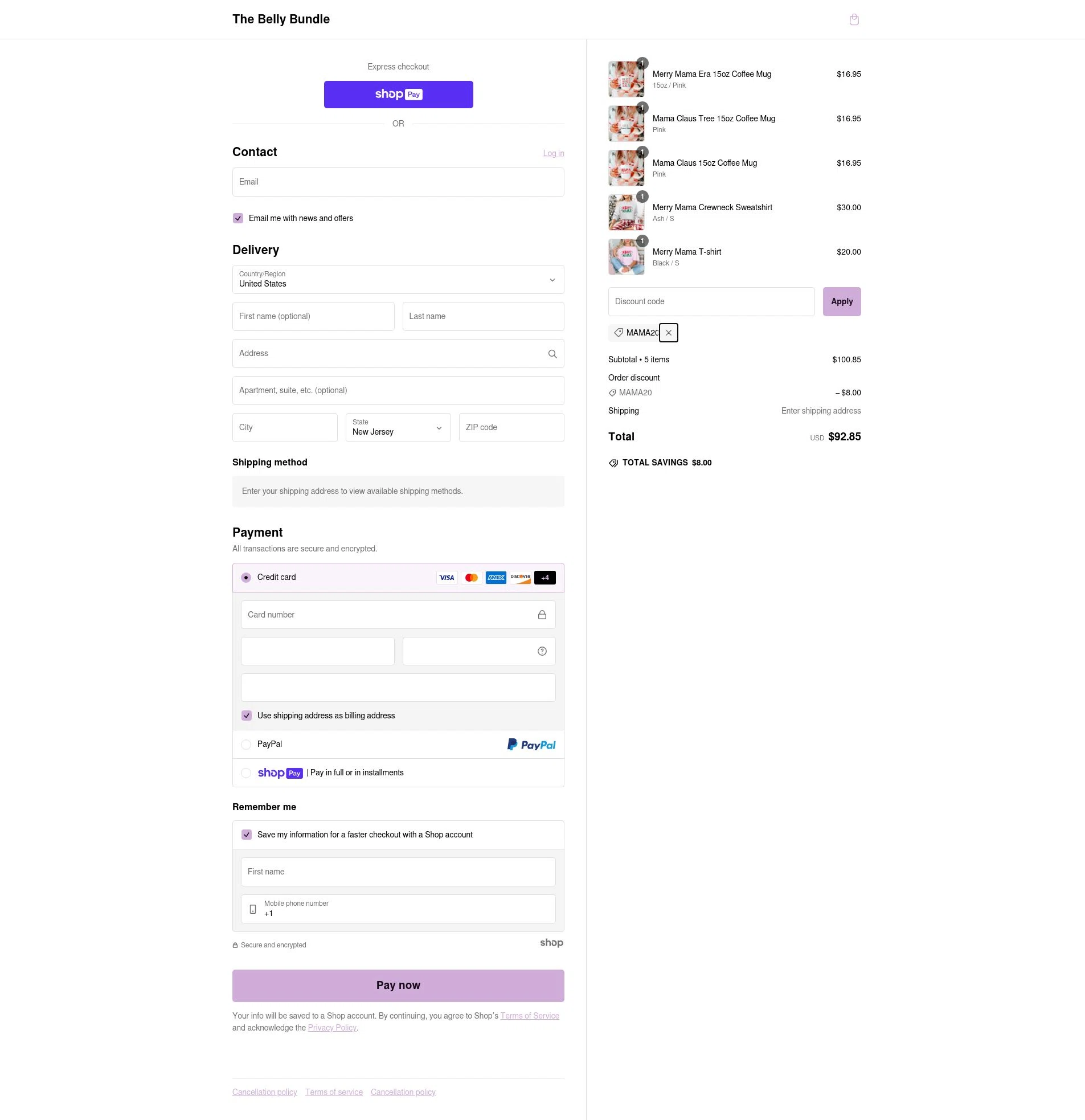 The Belly Bundle

Express checkout

shop Pay

OR

Contact

Log in

Email

Email me with news and offers

Delivery

Country/Region
United States

First name (optional)

Last name

Address

Apartment, suite, etc. (optional)

City

State
New Jersey

ZIP code

Shipping method

Enter your shipping address to view available shipping methods.

Payment

All transactions are secure and encrypted.

Credit card

VISA

AMEX

DISCOVER

+4

Card number

Use shipping address as billing address

PayPal

PayPal

shop Pay | Pay in full or in installments

Remember me

Save my information for a faster checkout with a Shop account

First name

Mobile phone number
+1

Secure and encrypted

shop

Pay now

Your info will be saved to a Shop account. By continuing, you agree to Shop's Terms of Service and acknowledge the Privacy Policy.

Cancellation policy Terms of service Cancellation policy

1
Merry Mama Era 15oz Coffee Mug
15oz / Pink
$16.95

1
Mama Claus Tree 15oz Coffee Mug
Pink
$16.95

1
Mama Claus 15oz Coffee Mug
Pink
$16.95

1
Merry Mama Crewneck Sweatshirt
Ash / S
$30.00

1
Merry Mama T-shirt
Black / S
$20.00

Discount code

Apply

MAMA20

Subtotal • 5 items $100.85

Order discount

MAMA20 – $8.00

Shipping Enter shipping address

Total USD $92.85

TOTAL SAVINGS $8.00